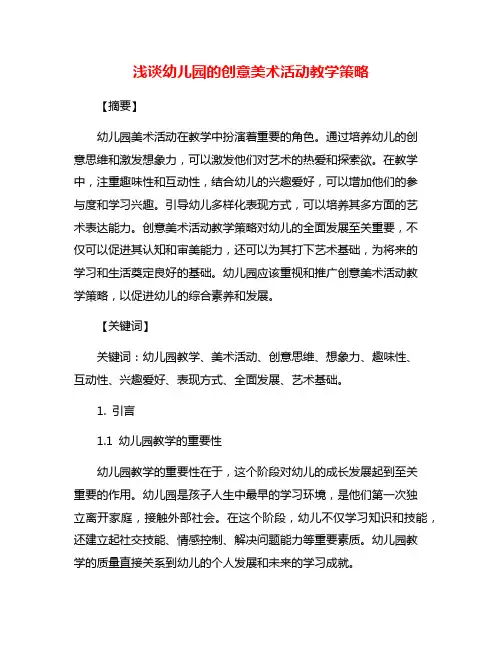 浅谈幼儿园的创意美术活动教学策略

【摘要】

幼儿园美术活动在教学中扮演着重要的角色。通过培养幼儿的创意思维和激发想象力，可以激发他们对艺术的热爱和探索欲。在教学中，注重趣味性和互动性，结合幼儿的兴趣爱好，可以增加他们的参与度和学习兴趣。引导幼儿多样化表现方式，可以培养其多方面的艺术表达能力。创意美术活动教学策略对幼儿的全面发展至关重要，不仅可以促进其认知和审美能力，还可以为其打下艺术基础，为将来的学习和生活奠定良好的基础。幼儿园应该重视和推广创意美术活动教学策略，以促进幼儿的综合素养和发展。

【关键词】

关键词：幼儿园教学、美术活动、创意思维、想象力、趣味性、互动性、兴趣爱好、表现方式、全面发展、艺术基础。

1. 引言

1.1 幼儿园教学的重要性

幼儿园教学的重要性在于，这个阶段对幼儿的成长发展起到至关重要的作用。幼儿园是孩子人生中最早的学习环境，是他们第一次独立离开家庭，接触外部社会。在这个阶段，幼儿不仅学习知识和技能，还建立起社交技能、情感控制、解决问题能力等重要素质。幼儿园教学的质量直接关系到幼儿的个人发展和未来的学习成就。